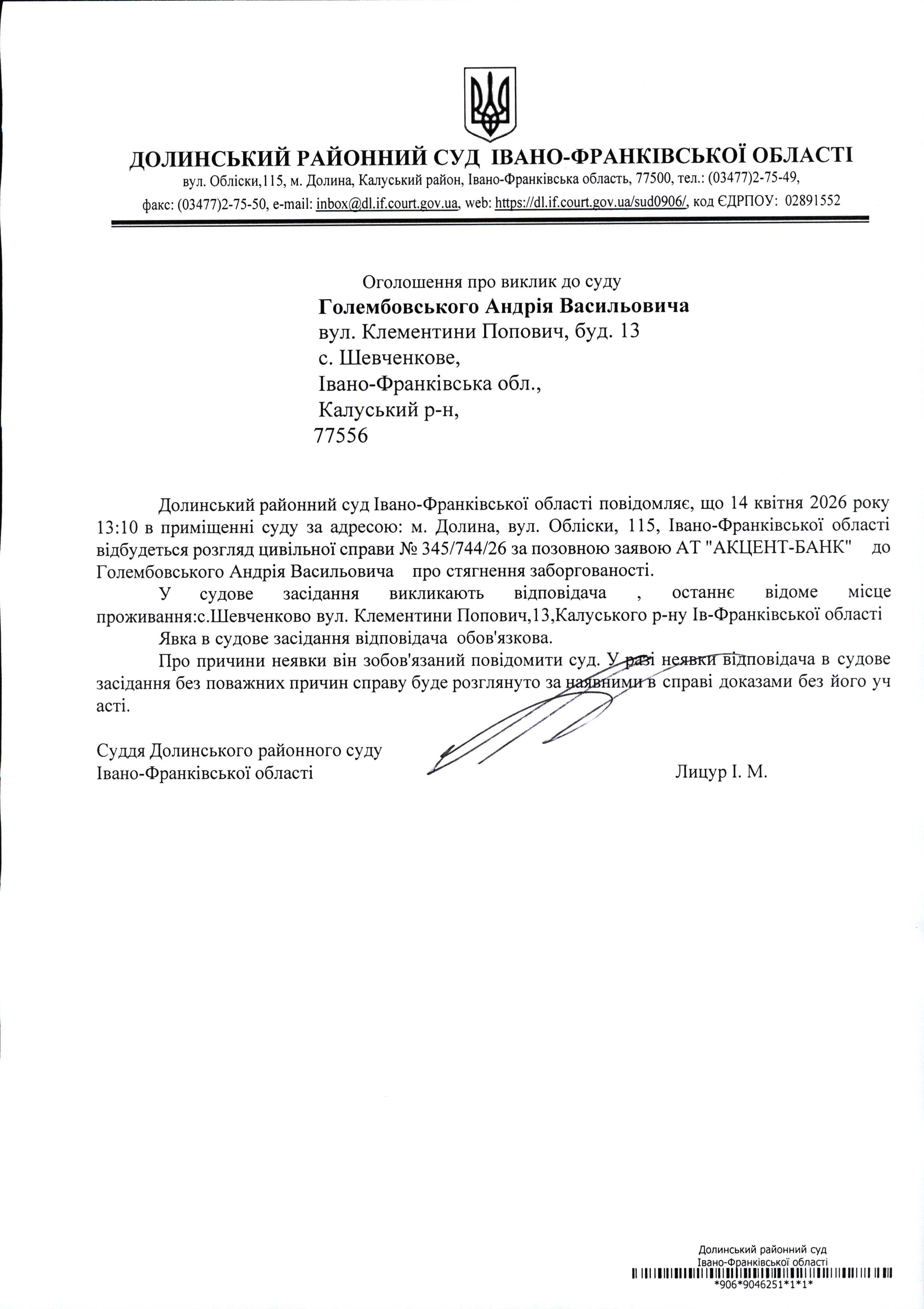 ДОЛИНСЬКИЙ РАЙОННИЙ СУД ІВАНО-ФРАНКІВСЬКОЇ ОБЛАСТІ
вул. Обліски,115, м. Долина, Калуський район, Івано-Франківська область, 77500, тел.: (03477)2-75-49, факс: (03477)2-75-50, e-mail: inbox@dl.if.court.gov.ua, web: https://dl.if.court.gov.ua/sud0906/, код ЄДРПОУ: 02891552

Оголошення про виклик до суду
Голембовського Андрія Васильовича
вул. Клементини Попович, буд. 13
с. Шевченкове,
Івано-Франківська обл.,
Калуський р-н,
77556

Долинський районний суд Івано-Франківської області повідомляє, що 14 квітня 2026 року 13:10 в приміщенні суду за адресою: м. Долина, вул. Обліски, 115, Івано-Франківської області відбудеться розгляд цивільної справи № 345/744/26 за позовною заявою АТ "АКЦЕНТ-БАНК" до Голембовського Андрія Васильовича про стягнення заборгованості.

У судове засідання викликають відповідача , останнє відоме місце проживання:с.Шевченково вул. Клементини Попович,13,Калуського р-ну Ів-Франківської області

Явка в судове засідання відповідача обов'язкова.

Про причини неявки він зобов'язаний повідомити суд. У разі неявки відповідача в судове засідання без поважних причин справу буде розглянуто за наявними в справі доказами без його уч асті.

Суддя Долинського районного суду
Івано-Франківської області Лицур І. М.

Долинський районний суд
Івано-Франківської області
*906*9046251*1*1*